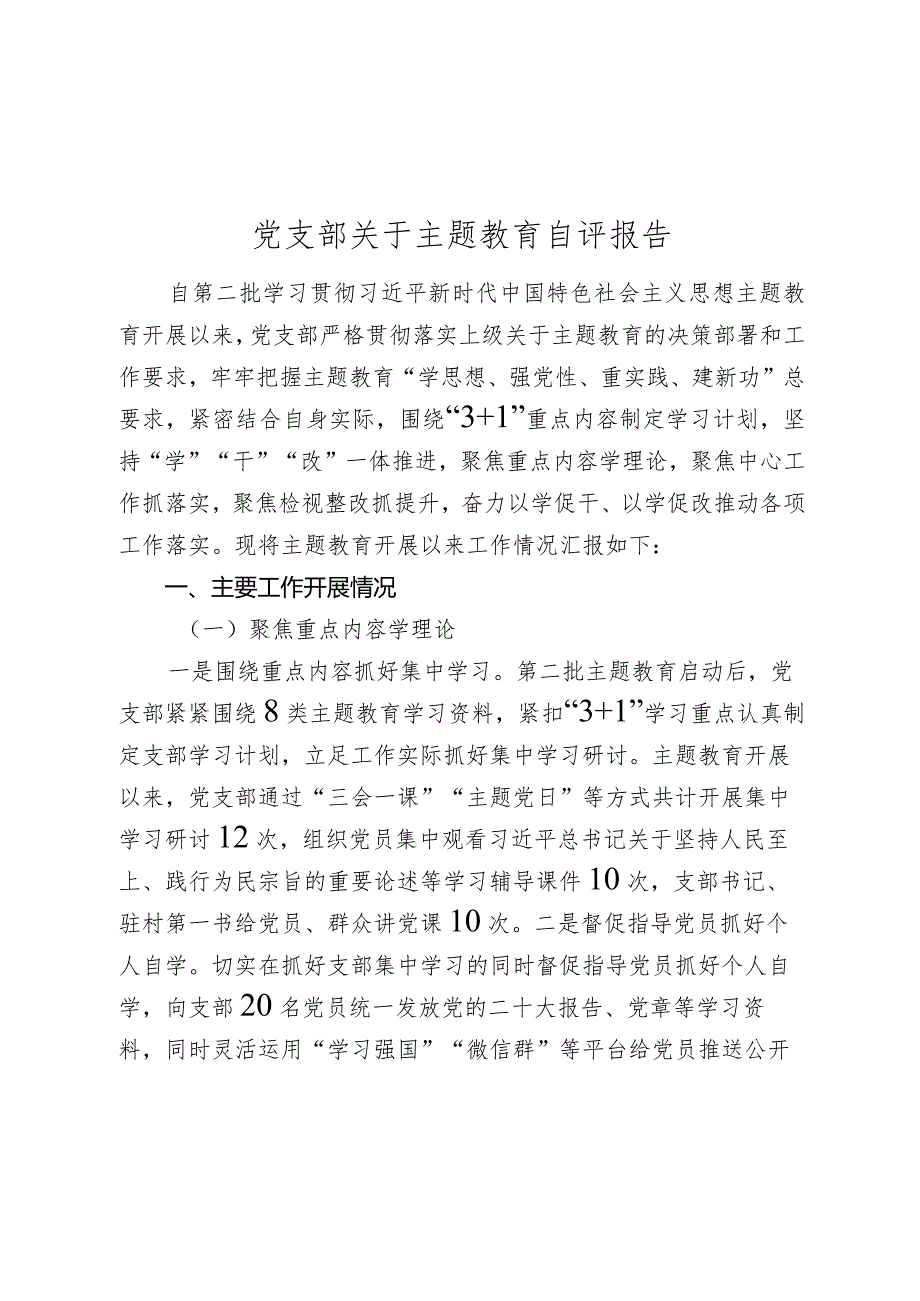 党支部关于主题教育自评报告

自第二批学习贯彻习近平新时代中国特色社会主义思想主题教育开展以来，党支部严格贯彻落实上级关于主题教育的决策部署和工作要求，牢牢把握主题教育“学思想、强党性、重实践、建新功”总要求，紧密结合自身实际，围绕“3+1”重点内容制定学习计划，坚持“学”“干”“改”一体推进，聚焦重点内容学理论，聚焦中心工作抓落实，聚焦检视整改抓提升，奋力以学促干、以学促改推动各项工作落实。现将主题教育开展以来工作情况汇报如下：

一、主要工作开展情况

（一）聚焦重点内容学理论

一是围绕重点内容抓好集中学习。第二批主题教育启动后，党支部紧紧围绕8类主题教育学习资料，紧扣“3+1”学习重点认真制定支部学习计划，立足工作实际抓好集中学习研讨。主题教育开展以来，党支部通过“三会一课”“主题党日”等方式共计开展集中学习研讨12次，组织党员集中观看习近平总书记关于坚持人民至上、践行为民宗旨的重要论述等学习辅导课件10次，支部书记、驻村第一书给党员、群众讲党课10次。二是督促指导党员抓好个人自学。切实在抓好支部集中学习的同时督促指导党员抓好个人自学，向支部20名党员统一发放党的二十大报告、党章等学习资料，同时灵活运用“学习强国”“微信群”等平台给党员推送公开